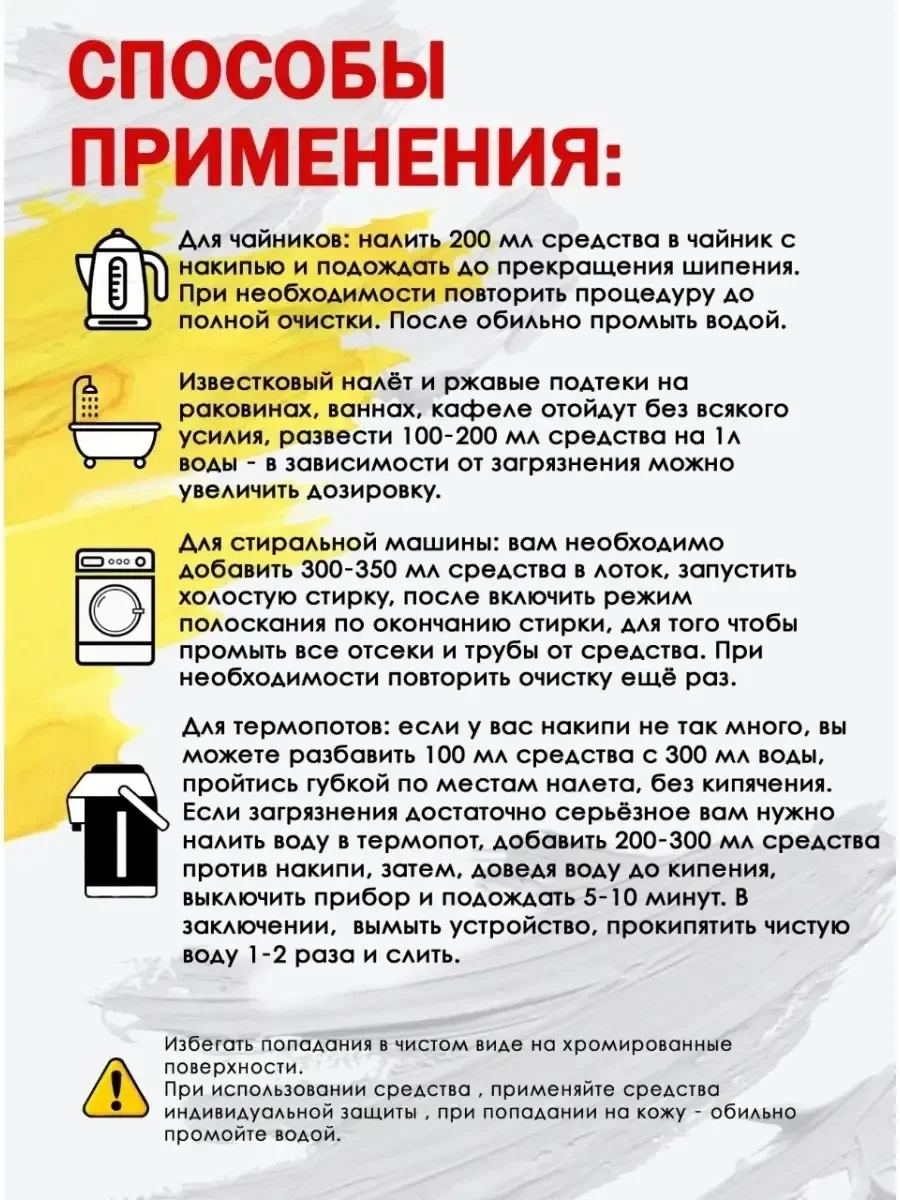 СПОСОБЫ ПРИМЕНЕНИЯ:

Для чайников: налить 200 мл средства в чайник с накипью и подождать до прекращения шипения. При необходимости повторить процедуру до полной очистки. После обильно промыть водой.

Известковый налёт и ржавые подтеки на раковинах, ваннах, кафеле отойдут без всякого усилия, развести 100-200 мл средства на 1л воды - в зависимости от загрязнения можно увеличить дозировку.

Для стиральной машины: вам необходимо добавить 300-350 мл средства в лоток, запустить холостую стирку, после включить режим полоскания по окончанию стирки, для того чтобы промыть все отсеки и трубы от средства. При необходимости повторить очистку ещё раз.

Для термопотов: если у вас накипи не так много, вы можете разбавить 100 мл средства с 300 мл воды, пройтись губкой по местам налета, без кипячения. Если загрязнения достаточно серьёзное вам нужно налить воду в термопот, добавить 200-300 мл средства против накипи, затем, доведя воду до кипения, выключить прибор и подождать 5-10 минут. В заключении, вымыть устройство, прокипятить чистую воду 1-2 раза и слить.

Избегать попадания в чистом виде на хромированные поверхности.
При использовании средства , применяйте средства индивидуальной защиты , при попадании на кожу - обильно промойте водой.